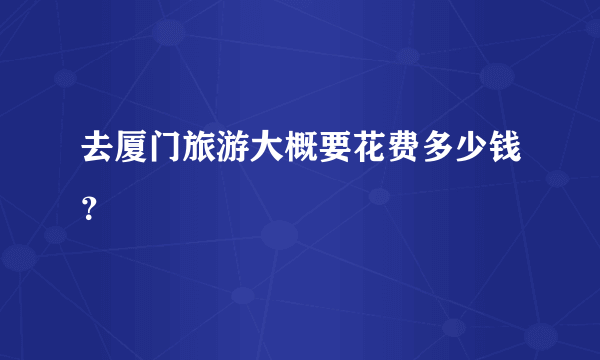 去厦门旅游大概要花费多少钱？